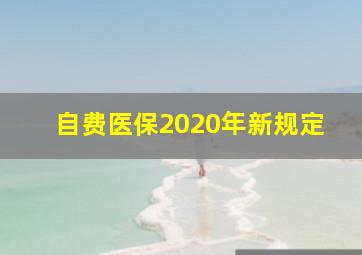 自费医保2020年新规定